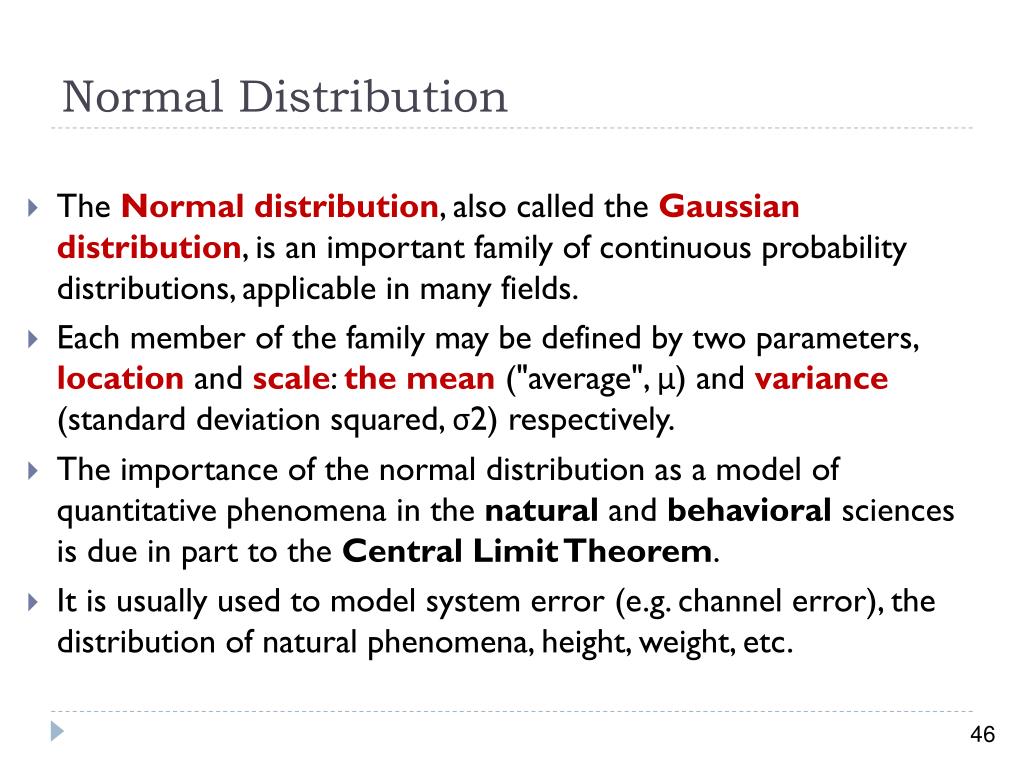 Normal Distribution

The Normal distribution, also called the Gaussian distribution, is an important family of continuous probability distributions, applicable in many fields.

Each member of the family may be defined by two parameters, location and scale: the mean ("average", μ) and variance (standard deviation squared, σ2) respectively.

The importance of the normal distribution as a model of quantitative phenomena in the natural and behavioral sciences is due in part to the Central Limit Theorem.

It is usually used to model system error (e.g. channel error), the distribution of natural phenomena, height, weight, etc.

46